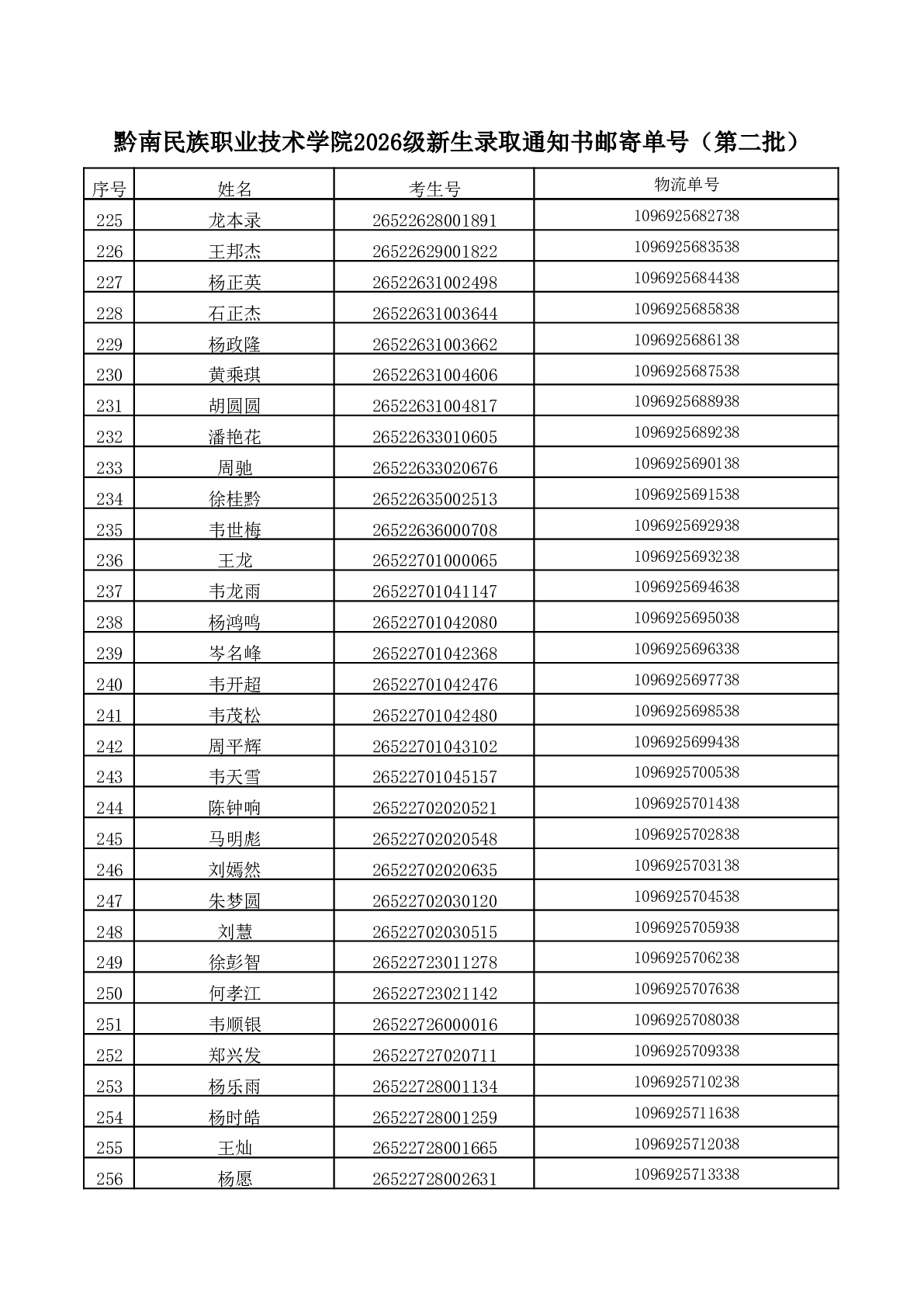 黔南民族职业技术学院2026级新生录取通知书邮寄单号（第二批）

| 序号 | 姓名 | 考生号 | 物流单号 |
|---|---|---|---|
| 225 | 龙本录 | 26522628001891 | 1096925682738 |
| 226 | 王邦杰 | 26522629001822 | 1096925683538 |
| 227 | 杨正英 | 26522631002498 | 1096925684438 |
| 228 | 石正杰 | 26522631003644 | 1096925685838 |
| 229 | 杨政隆 | 26522631003662 | 1096925686138 |
| 230 | 黄乘琪 | 26522631004606 | 1096925687538 |
| 231 | 胡圆圆 | 26522631004817 | 1096925688938 |
| 232 | 潘艳花 | 26522633010605 | 1096925689238 |
| 233 | 周驰 | 26522633020676 | 1096925690138 |
| 234 | 徐桂黔 | 26522635002513 | 1096925691538 |
| 235 | 韦世梅 | 26522636000708 | 1096925692938 |
| 236 | 王龙 | 26522701000065 | 1096925693238 |
| 237 | 韦龙雨 | 26522701041147 | 1096925694638 |
| 238 | 杨鸿鸣 | 26522701042080 | 1096925695038 |
| 239 | 岑名峰 | 26522701042368 | 1096925696338 |
| 240 | 韦开超 | 26522701042476 | 1096925697738 |
| 241 | 韦茂松 | 26522701042480 | 1096925698538 |
| 242 | 周平辉 | 26522701043102 | 1096925699438 |
| 243 | 韦天雪 | 26522701045157 | 1096925700538 |
| 244 | 陈钟响 | 26522702020521 | 1096925701438 |
| 245 | 马明彪 | 26522702020548 | 1096925702838 |
| 246 | 刘嫣然 | 26522702020635 | 1096925703138 |
| 247 | 朱梦圆 | 26522702030120 | 1096925704538 |
| 248 | 刘慧 | 26522702030515 | 1096925705938 |
| 249 | 徐彭智 | 26522723011278 | 1096925706238 |
| 250 | 何孝江 | 26522723021142 | 1096925707638 |
| 251 | 韦顺银 | 26522726000016 | 1096925708038 |
| 252 | 郑兴发 | 26522727020711 | 1096925709338 |
| 253 | 杨乐雨 | 26522728001134 | 1096925710238 |
| 254 | 杨时皓 | 26522728001259 | 1096925711638 |
| 255 | 王灿 | 26522728001665 | 1096925712038 |
| 256 | 杨愿 | 26522728002631 | 1096925713338 |